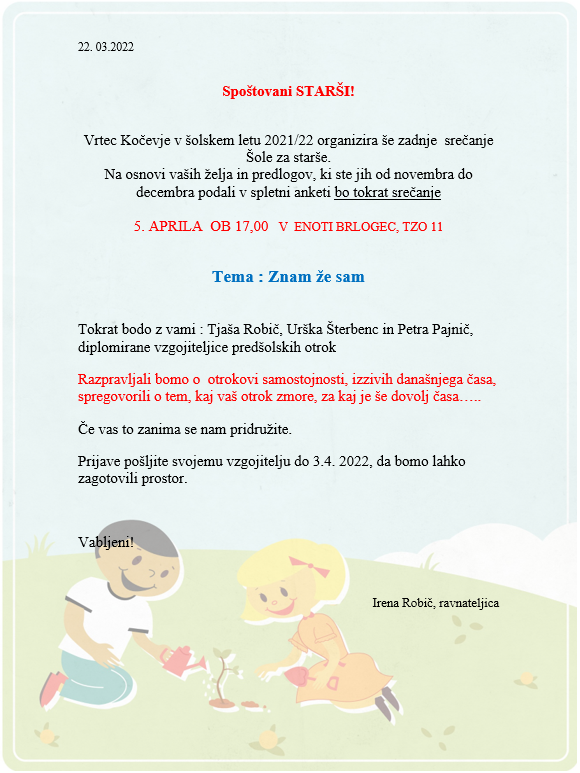 22. 03.2022

Spoštovani STARŠI!

Vrtec Kočevje v šolskem letu 2021/22 organizira še zadnje srečanje Šole za starše.
Na osnovi vaših želja in predlogov, ki ste jih od novembra do decembra podali v spletni anketi bo tokrat srečanje

5. APRILA OB 17,00 V ENOTI BRLOGEC, TZO 11

Tema : Znam že sam

Tokrat bodo z vami : Tjaša Robič, Urška Šterbenc in Petra Pajnič, diplomirane vzgojiteljice predšolskih otrok

Razpravljali bomo o otrokovi samostojnosti, izzivih današnjega časa, spregovorili o tem, kaj vaš otrok zmore, za kaj je še dovolj časa…..

Če vas to zanima se nam pridružite.

Prijave pošljite svojemu vzgojitelju do 3.4. 2022, da bomo lahko zagotovili prostor.

Vabljeni!

Irena Robič, ravnateljica